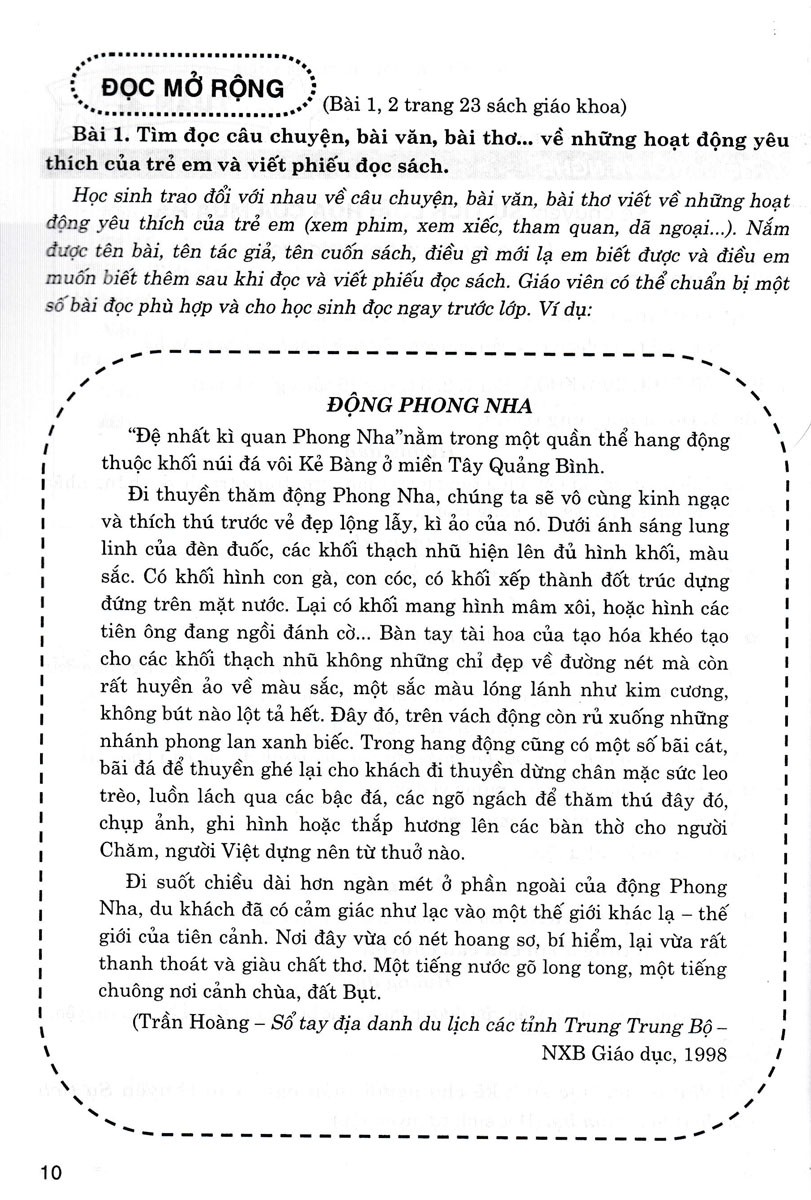 ĐỌC MỞ RỘNG (Bài 1, 2 trang 23 sách giáo khoa)

Bài 1. Tìm đọc câu chuyện, bài văn, bài thơ... về những hoạt động yêu thích của trẻ em và viết phiếu đọc sách.

Học sinh trao đổi với nhau về câu chuyện, bài văn, bài thơ viết về những hoạt động yêu thích của trẻ em (xem phim, xem xiếc, tham quan, dã ngoại...). Nắm được tên bài, tên tác giả, tên cuốn sách, điều gì mới lạ em biết được và điều em muốn biết thêm sau khi đọc và viết phiếu đọc sách. Giáo viên có thể chuẩn bị một số bài đọc phù hợp và cho học sinh đọc ngay trước lớp. Ví dụ:

ĐỘNG PHONG NHA

"Đệ nhất kì quan Phong Nha"nằm trong một quần thể hang động thuộc khối núi đá vôi Kẻ Bàng ở miền Tây Quảng Bình.

Đi thuyền thăm động Phong Nha, chúng ta sẽ vô cùng kinh ngạc và thích thú trước vẻ đẹp lộng lẫy, kì ảo của nó. Dưới ánh sáng lung linh của đèn đuốc, các khối thạch nhũ hiện lên đủ hình khối, màu sắc. Có khối hình con gà, con cóc, có khối xếp thành đốt trúc dựng đứng trên mặt nước. Lại có khối mang hình mâm xôi, hoặc hình các tiên ông đang ngồi đánh cờ... Bàn tay tài hoa của tạo hóa khéo tạo cho các khối thạch nhũ không những chỉ đẹp về đường nét mà còn rất huyền ảo về màu sắc, một sắc màu lóng lánh như kim cương, không bút nào lột tả hết. Đây đó, trên vách động còn rủ xuống những nhánh phong lan xanh biếc. Trong hang động cũng có một số bãi cát, bãi đá để thuyền ghé lại cho khách đi thuyền dừng chân mặc sức leo trèo, luồn lách qua các bậc đá, các ngõ ngách để thăm thú đây đó, chụp ảnh, ghi hình hoặc thắp hương lên các bàn thờ cho người Chăm, người Việt dựng nên từ thuở nào.

Đi suốt chiều dài hơn ngàn mét ở phần ngoài của động Phong Nha, du khách đã có cảm giác như lạc vào một thế giới khác lạ – thế giới của tiên cảnh. Nơi đây vừa có nét hoang sơ, bí hiểm, lại vừa rất thanh thoát và giàu chất thơ. Một tiếng nước gõ long tong, một tiếng chuông nơi cảnh chùa, đất Bụt.

(Trần Hoàng – Sổ tay địa danh du lịch các tỉnh Trung Trung Bộ – NXB Giáo dục, 1998

10